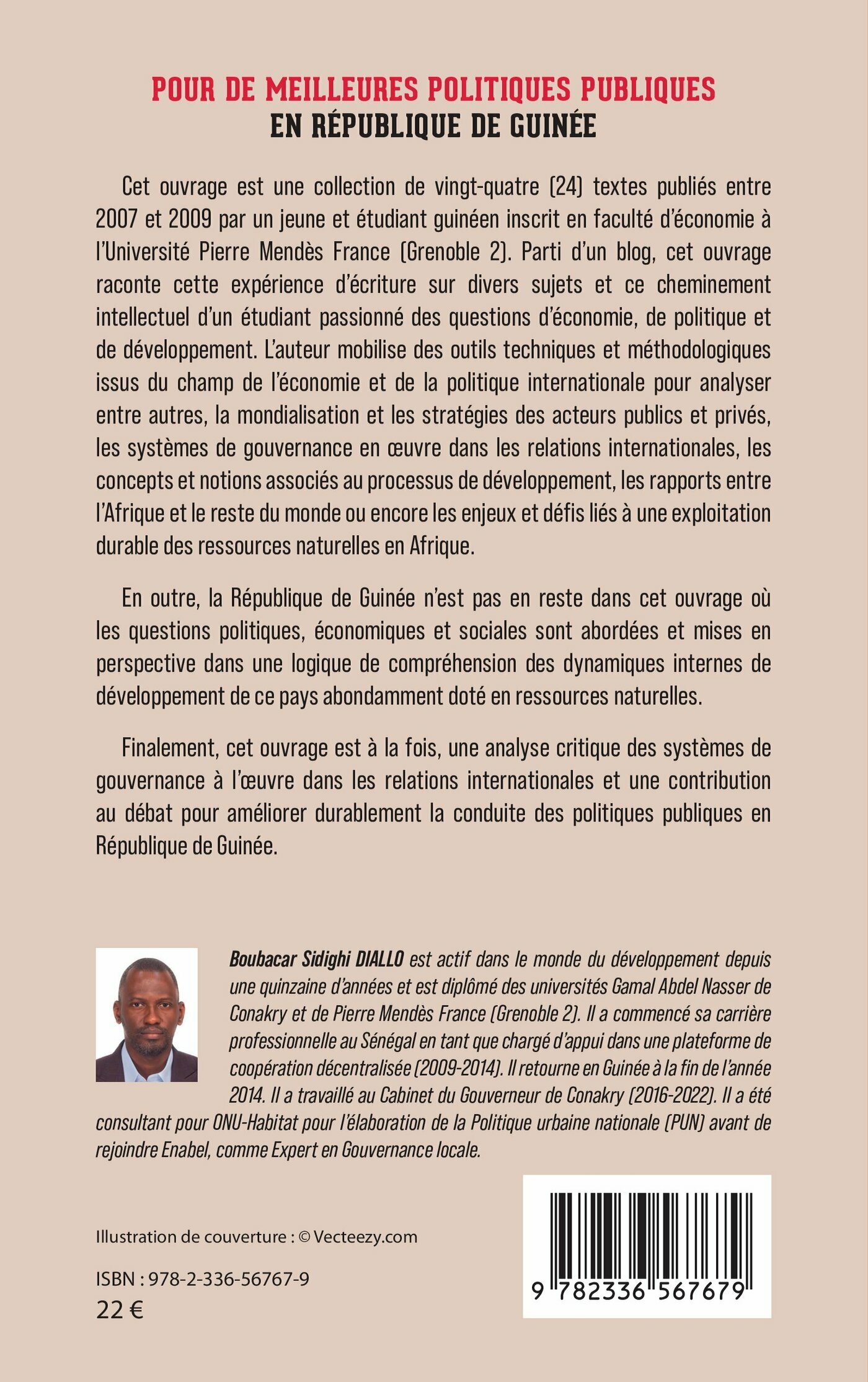 POUR DE MEILLEURES POLITIQUES PUBLIQUES
EN RÉPUBLIQUE DE GUINÉE

Cet ouvrage est une collection de vingt-quatre (24) textes publiés entre 2007 et 2009 par un jeune et étudiant guinéen inscrit en faculté d'économie à l'Université Pierre Mendès France (Grenoble 2). Parti d'un blog, cet ouvrage raconte cette expérience d'écriture sur divers sujets et ce cheminement intellectuel d'un étudiant passionné des questions d'économie, de politique et de développement. L'auteur mobilise des outils techniques et méthodologiques issus du champ de l'économie et de la politique internationale pour analyser entre autres, la mondialisation et les stratégies des acteurs publics et privés, les systèmes de gouvernance en œuvre dans les relations internationales, les concepts et notions associés au processus de développement, les rapports entre l'Afrique et le reste du monde ou encore les enjeux et défis liés à une exploitation durable des ressources naturelles en Afrique.

En outre, la République de Guinée n'est pas en reste dans cet ouvrage où les questions politiques, économiques et sociales sont abordées et mises en perspective dans une logique de compréhension des dynamiques internes de développement de ce pays abondamment doté en ressources naturelles.

Finalement, cet ouvrage est à la fois, une analyse critique des systèmes de gouvernance à l'œuvre dans les relations internationales et une contribution au débat pour améliorer durablement la conduite des politiques publiques en République de Guinée.

Boubacar Sidighi DIALLO est actif dans le monde du développement depuis une quinzaine d'années et est diplômé des universités Gamal Abdel Nasser de Conakry et de Pierre Mendès France (Grenoble 2). Il a commencé sa carrière professionnelle au Sénégal en tant que chargé d'appui dans une plateforme de coopération décentralisée (2009-2014). Il retourne en Guinée à la fin de l'année 2014. Il a travaillé au Cabinet du Gouverneur de Conakry (2016-2022). Il a été consultant pour ONU-Habitat pour l'élaboration de la Politique urbaine nationale (PUN) avant de rejoindre Enabel, comme Expert en Gouvernance locale.

Illustration de couverture : © Vecteezy.com

ISBN : 978-2-336-56767-9
22 €

9 782336 567679